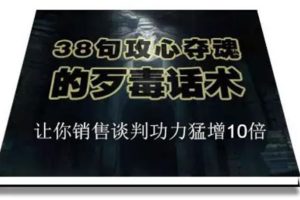 38句攻心夺魂
的歹毒话术

让你销售谈判功力猛增10倍